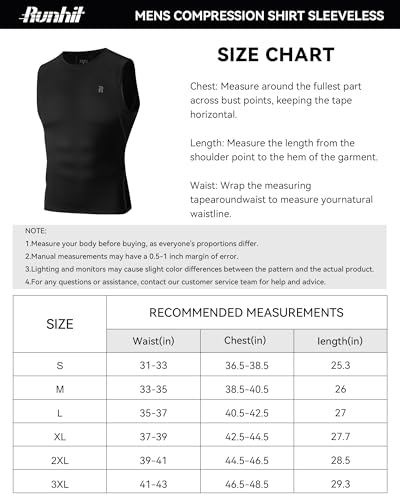 Runhit MENS COMPRESSION SHIRT SLEEVELESS

SIZE CHART

Chest: Measure around the fullest part across bust points, keeping the tape horizontal.

Length: Measure the length from the shoulder point to the hem of the garment.

Waist: Wrap the measuring tapearoundwaist to measure yournatural waistline.

NOTE:
1.Measure your body before buying, as everyone's proportions differ.
2.Manual measurements may have a 0.5-1 inch margin of error.
3.Lighting and monitors may cause slight color differences between the pattern and the actual product.
4.For any questions or assistance, contact our customer service team for help and advice.

| SIZE | RECOMMENDED MEASUREMENTS | | |
|---|---|---|---|
| | Waist(in) | Chest(in) | length(in) |
| S | 31-33 | 36.5-38.5 | 25.3 |
| M | 33-35 | 38.5-40.5 | 26 |
| L | 35-37 | 40.5-42.5 | 27 |
| XL | 37-39 | 42.5-44.5 | 27.7 |
| 2XL | 39-41 | 44.5-46.5 | 28.5 |
| 3XL | 41-43 | 46.5-48.5 | 29.3 |